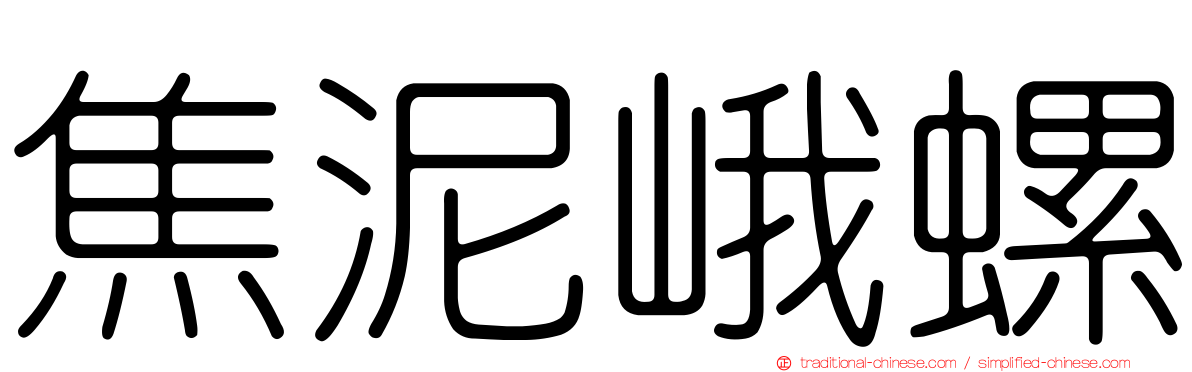 焦泥峨螺

traditional-chinese.com / simplified-chinese.com